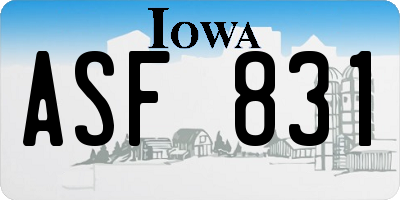 IOWA

ASF 831